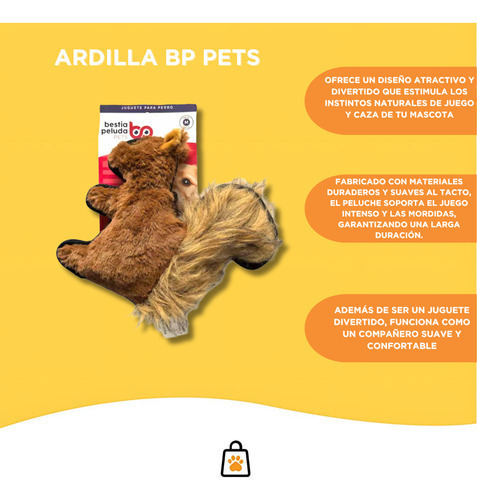 ARDILLA BP PETS

JUGUETE PARA PERRO

bestia peluda

PETS

M

OFRECE UN DISEÑO ATRACTIVO Y DIVERTIDO QUE ESTIMULA LOS INSTINTOS NATURALES DE JUEGO Y CAZA DE TU MASCOTA

FABRICADO CON MATERIALES DURADEROS Y SUAVES AL TACTO, EL PELUCHE SOPORTA EL JUEGO INTENSO Y LAS MORDIDAS, GARANTIZANDO UNA LARGA DURACIÓN.

ADEMÁS DE SER UN JUGUETE DIVERTIDO, FUNCIONA COMO UN COMPAÑERO SUAVE Y CONFORTABLE